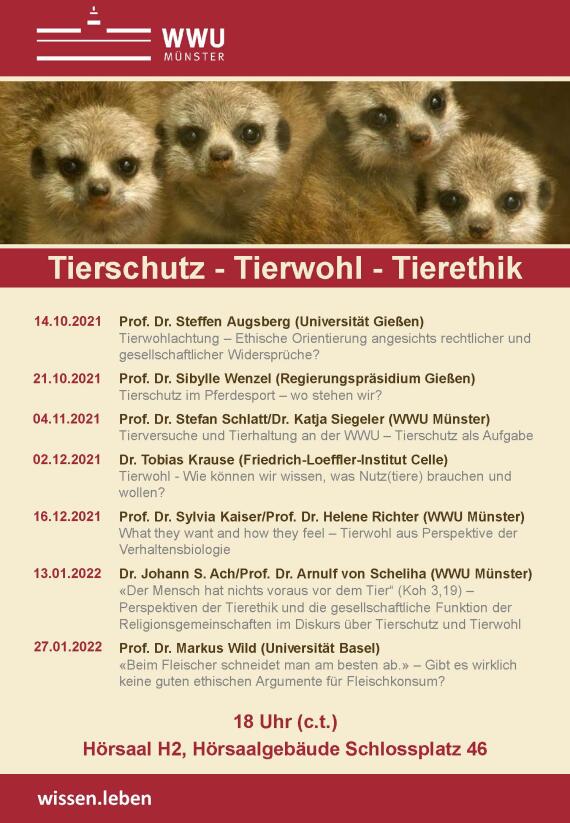 WWU
MÜNSTER

Tierschutz - Tierwohl - Tierethik

14.10.2021 Prof. Dr. Steffen Augsberg (Universität Gießen)
Tierwohlachtung – Ethische Orientierung angesichts rechtlicher und gesellschaftlicher Widersprüche?

21.10.2021 Prof. Dr. Sibylle Wenzel (Regierungspräsidium Gießen)
Tierschutz im Pferdesport – wo stehen wir?

04.11.2021 Prof. Dr. Stefan Schlatt/Dr. Katja Siegeler (WWU Münster)
Tierversuche und Tierhaltung an der WWU – Tierschutz als Aufgabe

02.12.2021 Dr. Tobias Krause (Friedrich-Loeffler-Institut Celle)
Tierwohl - Wie können wir wissen, was Nutz(tiere) brauchen und wollen?

16.12.2021 Prof. Dr. Sylvia Kaiser/Prof. Dr. Helene Richter (WWU Münster)
What they want and how they feel – Tierwohl aus Perspektive der Verhaltensbiologie

13.01.2022 Dr. Johann S. Ach/Prof. Dr. Arnulf von Scheliha (WWU Münster)
«Der Mensch hat nichts voraus vor dem Tier“ (Koh 3,19) – Perspektiven der Tierethik und die gesellschaftliche Funktion der Religionsgemeinschaften im Diskurs über Tierschutz und Tierwohl

27.01.2022 Prof. Dr. Markus Wild (Universität Basel)
«Beim Fleischer schneidet man am besten ab.» – Gibt es wirklich keine guten ethischen Argumente für Fleischkonsum?

18 Uhr (c.t.)
Hörsaal H2, Hörsaalgebäude Schlossplatz 46

wissen.leben